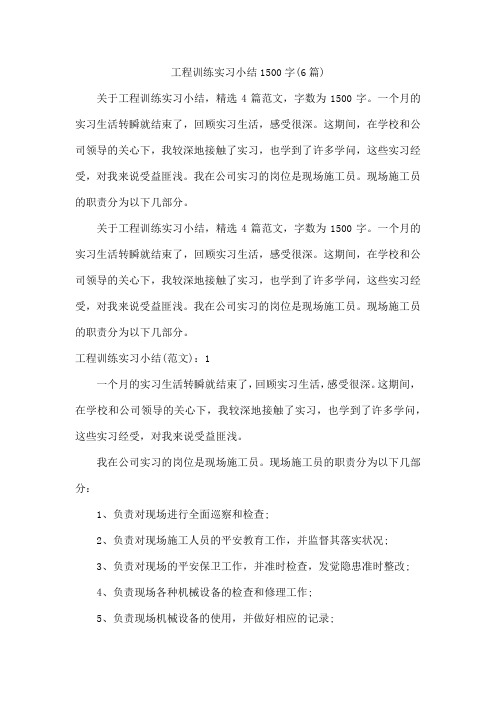 工程训练实习小结1500字(6篇)

关于工程训练实习小结，精选4篇范文，字数为1500字。一个月的实习生活转瞬就结束了，回顾实习生活，感受很深。这期间，在学校和公司领导的关心下，我较深地接触了实习，也学到了许多学问，这些实习经受，对我来说受益匪浅。我在公司实习的岗位是现场施工员。现场施工员的职责分为以下几部分。

关于工程训练实习小结，精选4篇范文，字数为1500字。一个月的实习生活转瞬就结束了，回顾实习生活，感受很深。这期间，在学校和公司领导的关心下，我较深地接触了实习，也学到了许多学问，这些实习经受，对我来说受益匪浅。我在公司实习的岗位是现场施工员。现场施工员的职责分为以下几部分。

工程训练实习小结(范文)：1

一个月的实习生活转瞬就结束了，回顾实习生活，感受很深。这期间，在学校和公司领导的关心下，我较深地接触了实习，也学到了许多学问，这些实习经受，对我来说受益匪浅。

我在公司实习的岗位是现场施工员。现场施工员的职责分为以下几部分：

1、负责对现场进行全面巡察和检查；

2、负责对现场施工人员的平安教育工作，并监督其落实状况；

3、负责对现场的平安保卫工作，并准时检查，发觉隐患准时整改；

4、负责现场各种机械设备的检查和修理工作；

5、负责现场机械设备的使用，并做好相应的记录；